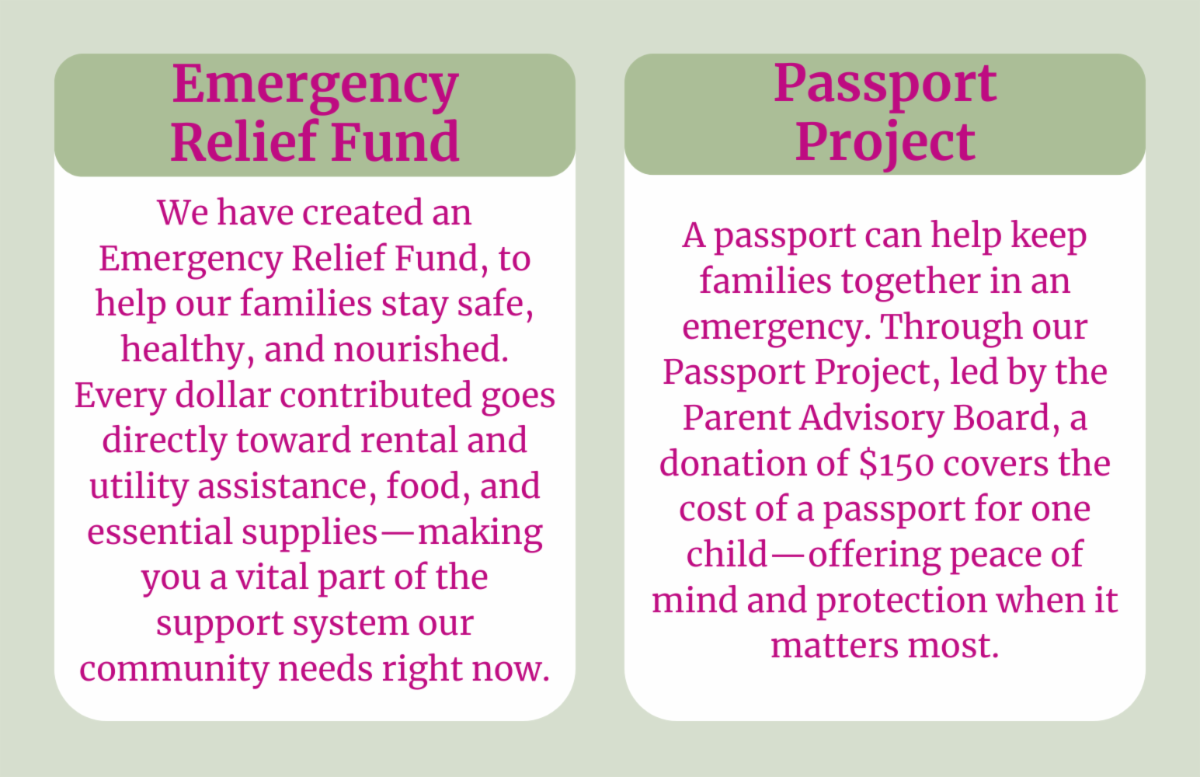 Emergency Relief Fund

We have created an Emergency Relief Fund, to help our families stay safe, healthy, and nourished. Every dollar contributed goes directly toward rental and utility assistance, food, and essential supplies—making you a vital part of the support system our community needs right now.

Passport Project

A passport can help keep families together in an emergency. Through our Passport Project, led by the Parent Advisory Board, a donation of $150 covers the cost of a passport for one child—offering peace of mind and protection when it matters most.